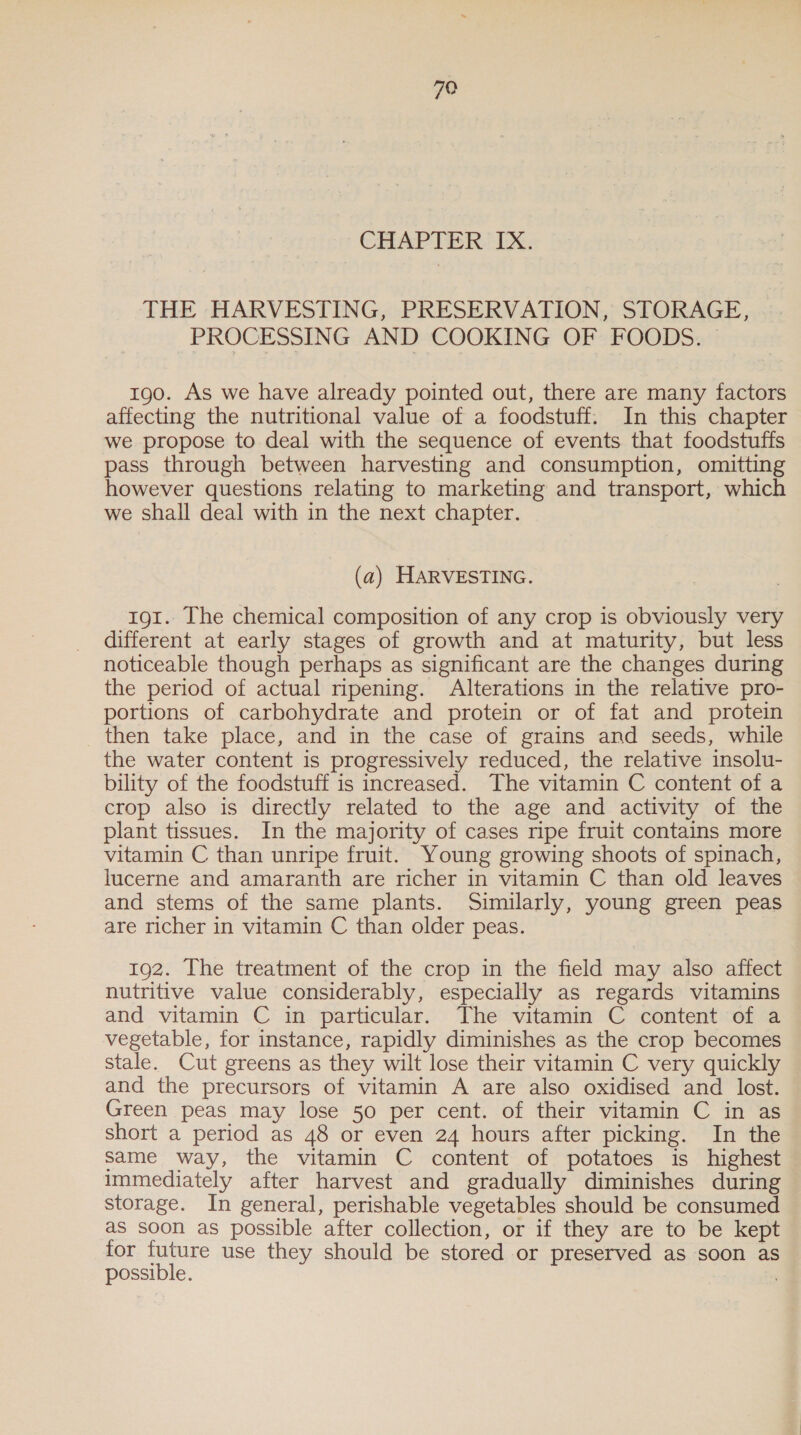 70

CHAPTER IX.

THE HARVESTING, PRESERVATION, STORAGE, PROCESSING AND COOKING OF FOODS.

190. As we have already pointed out, there are many factors affecting the nutritional value of a foodstuff. In this chapter we propose to deal with the sequence of events that foodstuffs pass through between harvesting and consumption, omitting however questions relating to marketing and transport, which we shall deal with in the next chapter.

(a) HARVESTING.

191. The chemical composition of any crop is obviously very different at early stages of growth and at maturity, but less noticeable though perhaps as significant are the changes during the period of actual ripening. Alterations in the relative proportions of carbohydrate and protein or of fat and protein then take place, and in the case of grains and seeds, while the water content is progressively reduced, the relative insolubility of the foodstuff is increased. The vitamin C content of a crop also is directly related to the age and activity of the plant tissues. In the majority of cases ripe fruit contains more vitamin C than unripe fruit. Young growing shoots of spinach, lucerne and amaranth are richer in vitamin C than old leaves and stems of the same plants. Similarly, young green peas are richer in vitamin C than older peas.

192. The treatment of the crop in the field may also affect nutritive value considerably, especially as regards vitamins and vitamin C in particular. The vitamin C content of a vegetable, for instance, rapidly diminishes as the crop becomes stale. Cut greens as they wilt lose their vitamin C very quickly and the precursors of vitamin A are also oxidised and lost. Green peas may lose 50 per cent. of their vitamin C in as short a period as 48 or even 24 hours after picking. In the same way, the vitamin C content of potatoes is highest immediately after harvest and gradually diminishes during storage. In general, perishable vegetables should be consumed as soon as possible after collection, or if they are to be kept for future use they should be stored or preserved as soon as possible.